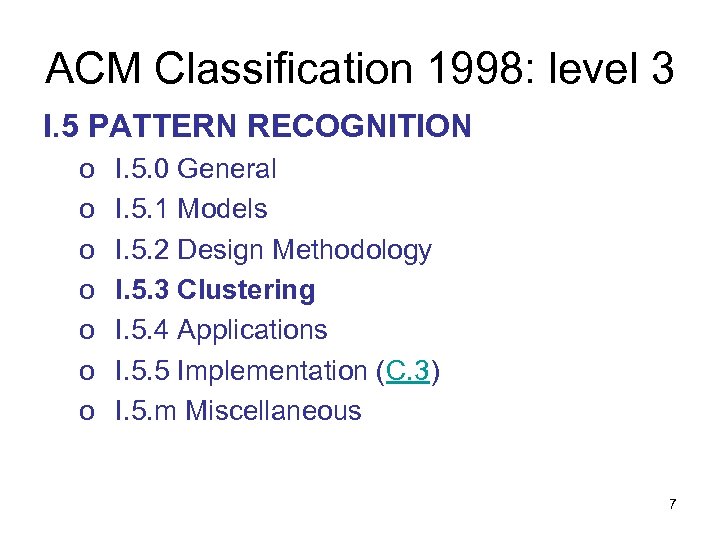 ACM Classification 1998: level 3

I.5 PATTERN RECOGNITION

o I.5.0 General
o I.5.1 Models
o I.5.2 Design Methodology
o I.5.3 Clustering
o I.5.4 Applications
o I.5.5 Implementation (C.3)
o I.5.m Miscellaneous

7